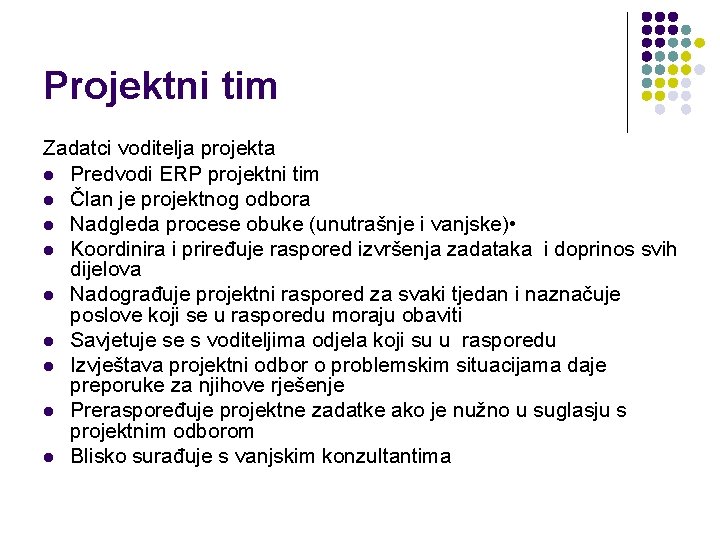 Projektni tim

Zadatci voditelja projekta

- Predvodi ERP projektni tim
- Član je projektnog odbora
- Nadgleda procese obuke (unutrašnje i vanjske)•
- Koordinira i priređuje raspored izvršenja zadataka i doprinos svih dijelova
- Nadograđuje projektni raspored za svaki tjedan i naznačuje poslove koji se u rasporedu moraju obaviti
- Savjetuje se s voditeljima odjela koji su u rasporedu
- Izvještava projektni odbor o problemskim situacijama daje preporuke za njihove rješenje
- Preraspoređuje projektne zadatke ako je nužno u suglasju s projektnim odborom
- Blisko surađuje s vanjskim konzultantima